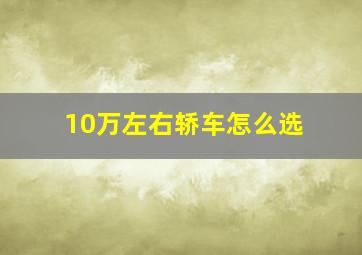 10万左右轿车怎么选